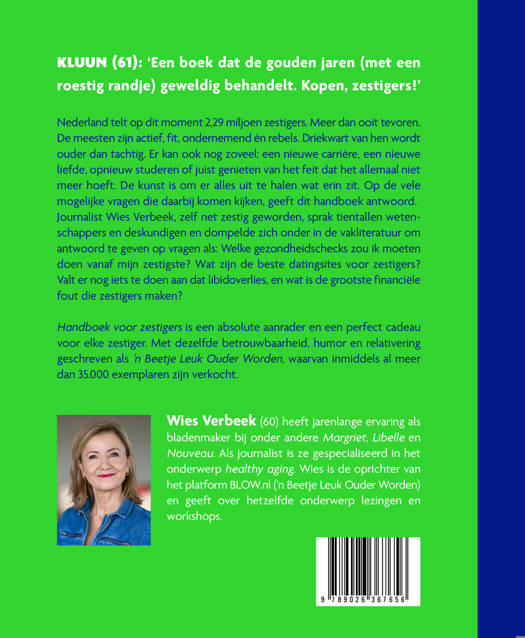 KLUUN (61): 'Een boek dat de gouden jaren (met een roestig randje) geweldig behandelt. Kopen, zestigers!'

Nederland telt op dit moment 2,29 miljoen zestigers. Meer dan ooit tevoren. De meesten zijn actief, fit, ondernemend én rebels. Driekwart van hen wordt ouder dan tachtig. Er kan ook nog zoveel: een nieuwe carrière, een nieuwe liefde, opnieuw studeren of juist genieten van het feit dat het allemaal niet meer hoeft. De kunst is om er alles uit te halen wat erin zit. Op de vele mogelijke vragen die daarbij komen kijken, geeft dit handboek antwoord. Journalist Wies Verbeek, zelf net zestig geworden, sprak tientallen wetenschappers en deskundigen en dompelde zich onder in de vakliteratuur om antwoord te geven op vragen als: Welke gezondheidschecks zou ik moeten doen vanaf mijn zestigste? Wat zijn de beste datingsites voor zestigers? Valt er nog iets te doen aan dat libidoverlies, en wat is de grootste financiële fout die zestigers maken?

Handboek voor zestigers is een absolute aanrader en een perfect cadeau voor elke zestiger. Met dezelfde betrouwbaarheid, humor en relativering geschreven als 'n Beetje Leuk Ouder Worden, waarvan inmiddels al meer dan 35.000 exemplaren zijn verkocht.

Wies Verbeek (60) heeft jarenlange ervaring als bladenmaker bij onder andere Margriet, Libelle en Nouveau. Als journalist is ze gespecialiseerd in het onderwerp healthy aging. Wies is de oprichter van het platform BLOW.nl ('n Beetje Leuk Ouder Worden) en geeft over hetzelfde onderwerp lezingen en workshops.

9 789026 367656